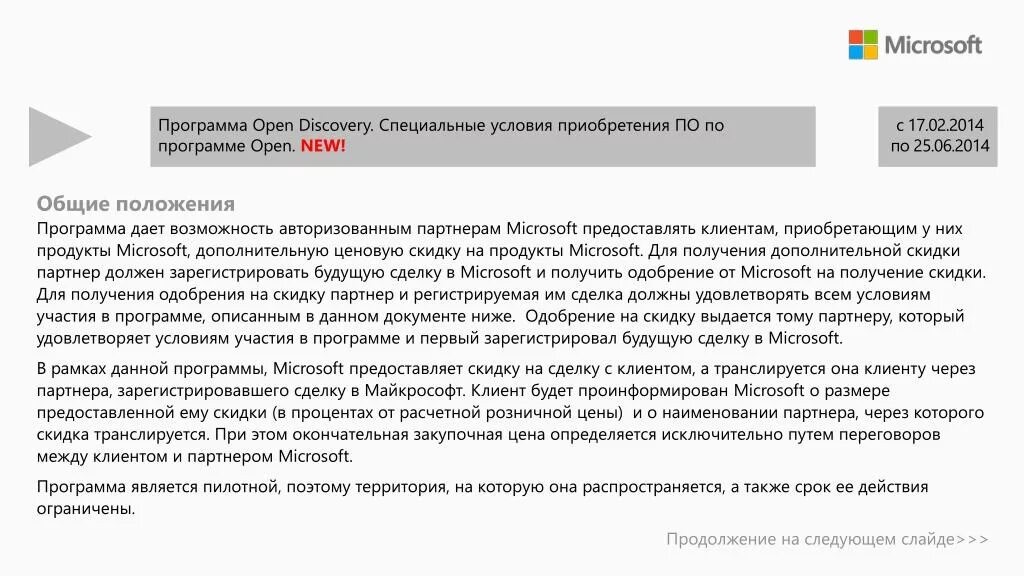 Microsoft

Программа Open Discovery. Специальные условия приобретения ПО по программе Open. NEW!

с 17.02.2014 по 25.06.2014

Общие положения

Программа дает возможность авторизованным партнерам Microsoft предоставлять клиентам, приобретающим у них продукты Microsoft, дополнительную ценовую скидку на продукты Microsoft. Для получения дополнительной скидки партнер должен зарегистрировать будущую сделку в Microsoft и получить одобрение от Microsoft на получение скидки. Для получения одобрения на скидку партнер и регистрируемая им сделка должны удовлетворять всем условиям участия в программе, описанным в данном документе ниже. Одобрение на скидку выдается тому партнеру, который удовлетворяет условиям участия в программе и первый зарегистрировал будущую сделку в Microsoft.

В рамках данной программы, Microsoft предоставляет скидку на сделку с клиентом, а транслируется она клиенту через партнера, зарегистрировавшего сделку в Майкрософт. Клиент будет проинформирован Microsoft о размере предоставленной ему скидки (в процентах от расчетной розничной цены) и о наименовании партнера, через которого скидка транслируется. При этом окончательная закупочная цена определяется исключительно путем переговоров между клиентом и партнером Microsoft.

Программа является пилотной, поэтому территория, на которую она распространяется, а также срок ее действия ограничены.

Продолжение на следующем слайде>>>